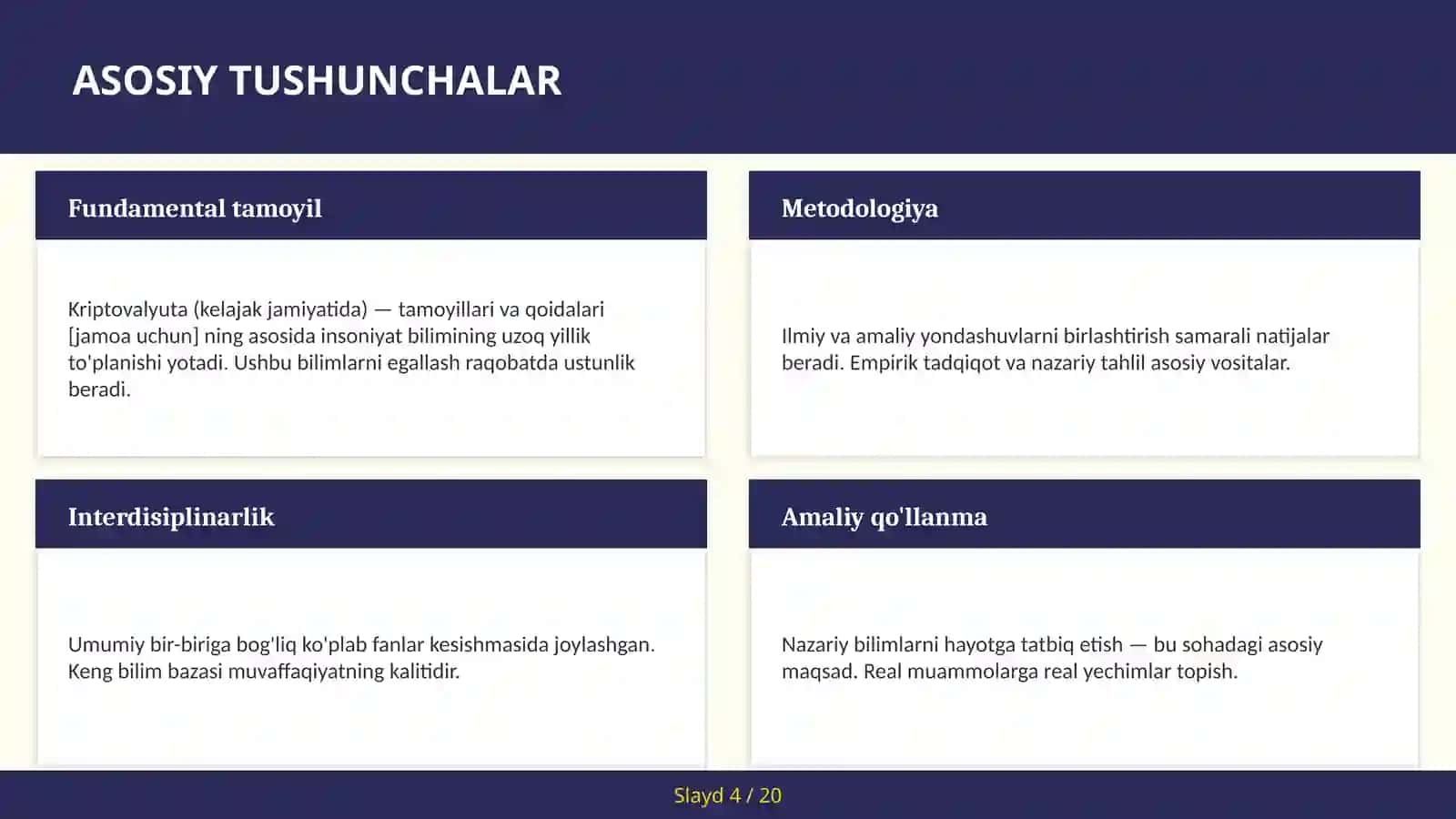 ASOSIY TUSHUNCHALAR

Fundamental tamoyil

Kriptovalyuta (kelajak jamiyatida) — tamoyillari va qoidalari [jamoa uchun] ning asosida insoniyat bilimining uzoq yillik to'planishi yotadi. Ushbu bilimlarni egallash raqobatda ustunlik beradi.

Metodologiya

Ilmiy va amaliy yondashuvlarni birlashtirish samarali natijalar beradi. Empirik tadqiqot va nazariy tahlil asosiy vositalar.

Interdisiplinarlik

Umumiy bir-biriga bog'liq ko'plab fanlar kesishmasida joylashgan. Keng bilim bazasi muvaffaqiyatning kalitidir.

Amaliy qo'llanma

Nazariy bilimlarni hayotga tatbiq etish — bu sohadagi asosiy maqsad. Real muammolarga real yechimlar topish.

Slayd 4 / 20